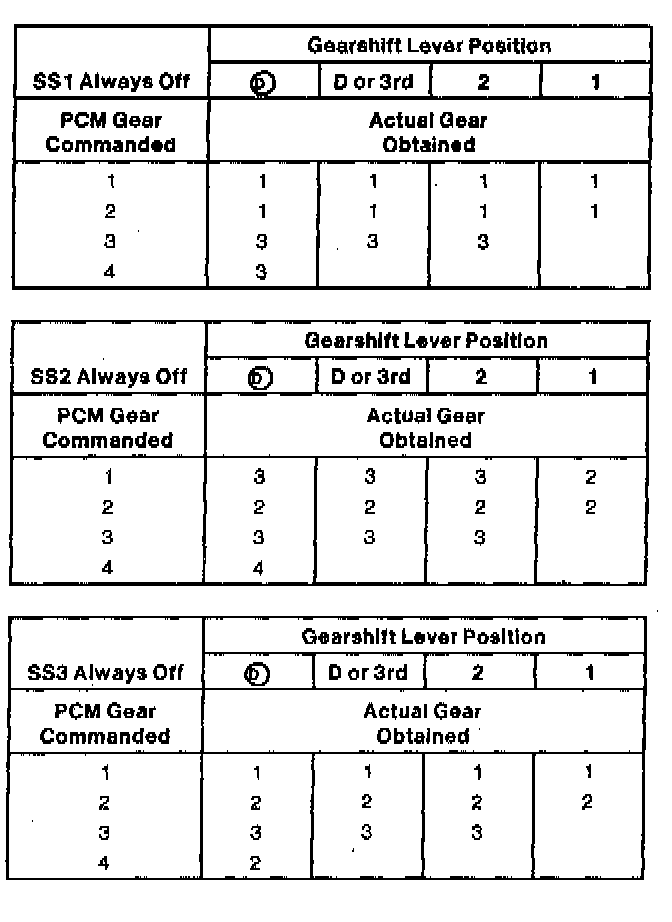 | | Gearshift Lever Position | | | |
|---|---|---|---|---|
| SS1 Always Off | Ⓓ | D or 3rd | 2 | 1 |
| PCM Gear Commanded | Actual Gear Obtained | | | |
| 1 | 1 | 1 | 1 | 1 |
| 2 | 1 | 1 | 1 | 1 |
| 3 | 3 | 3 | 3 | |
| 4 | 3 | | | |

| | Gearshift Lever Position | | | |
|---|---|---|---|---|
| SS2 Always Off | Ⓓ | D or 3rd | 2 | 1 |
| PCM Gear Commanded | Actual Gear Obtained | | | |
| 1 | 3 | 3 | 3 | 2 |
| 2 | 2 | 2 | 2 | 2 |
| 3 | 3 | 3 | 3 | |
| 4 | 4 | | | |

| | Gearshift Lever Position | | | |
|---|---|---|---|---|
| SS3 Always Off | Ⓓ | D or 3rd | 2 | 1 |
| PCM Gear Commanded | Actual Gear Obtained | | | |
| 1 | 1 | 1 | 1 | 1 |
| 2 | 2 | 2 | 2 | 2 |
| 3 | 3 | 3 | 3 | |
| 4 | 2 | | | |